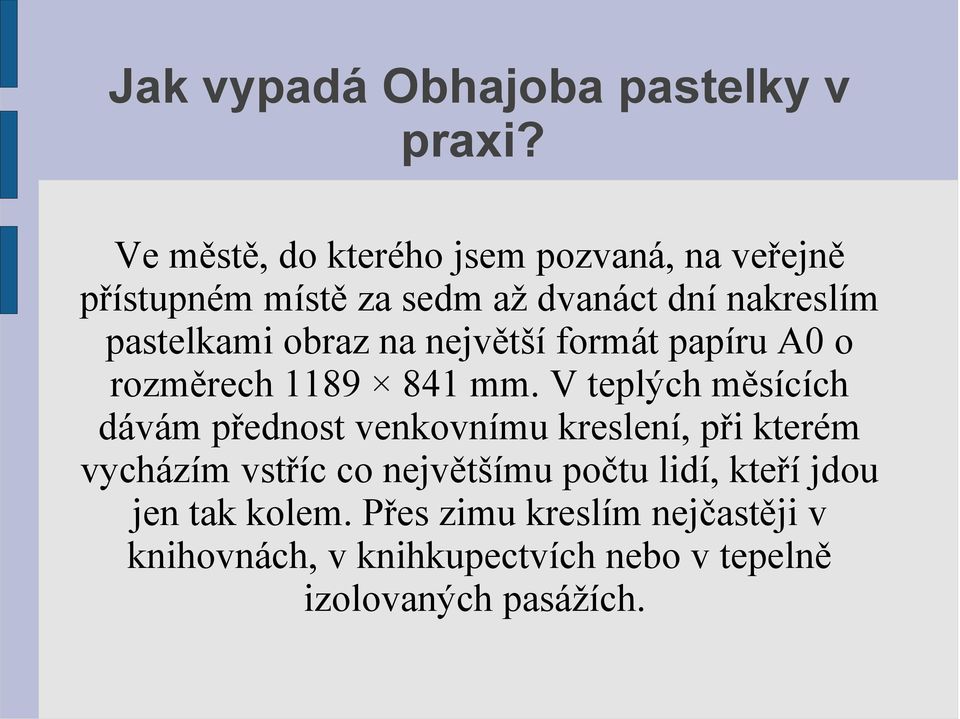 Jak vypadá Obhajoba pastelky v praxi?

Ve městě, do kterého jsem pozvaná, na veřejně přístupném místě za sedm až dvanáct dní nakreslím pastelkami obraz na největší formát papíru A0 o rozměrech 1189 × 841 mm. V teplých měsících dávám přednost venkovnímu kreslení, při kterém vycházím vstříc co největšímu počtu lidí, kteří jdou jen tak kolem. Přes zimu kreslím nejčastěji v knihovnách, v knihkupectvích nebo v tepelně izolovaných pasážích.